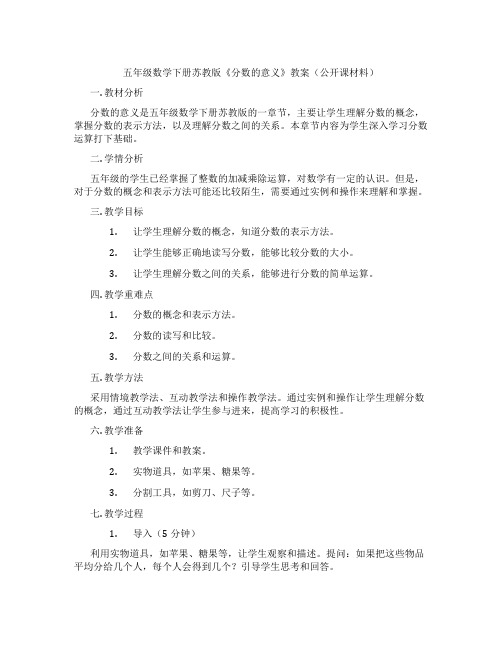 五年级数学下册苏教版《分数的意义》教案（公开课材料）

一. 教材分析

分数的意义是五年级数学下册苏教版的一章节，主要让学生理解分数的概念，掌握分数的表示方法，以及理解分数之间的关系。本章节内容为学生深入学习分数运算打下基础。

二. 学情分析

五年级的学生已经掌握了整数的加减乘除运算，对数学有一定的认识。但是，对于分数的概念和表示方法可能还比较陌生，需要通过实例和操作来理解和掌握。

三. 教学目标

1. 让学生理解分数的概念，知道分数的表示方法。

2. 让学生能够正确地读写分数，能够比较分数的大小。

3. 让学生理解分数之间的关系，能够进行分数的简单运算。

四. 教学重难点

1. 分数的概念和表示方法。

2. 分数的读写和比较。

3. 分数之间的关系和运算。

五. 教学方法

采用情境教学法、互动教学法和操作教学法。通过实例和操作让学生理解分数的概念，通过互动教学法让学生参与进来，提高学习的积极性。

六. 教学准备

1. 教学课件和教案。

2. 实物道具，如苹果、糖果等。

3. 分割工具，如剪刀、尺子等。

七. 教学过程

1. 导入（5 分钟）

利用实物道具，如苹果、糖果等，让学生观察和描述。提问：如果把这些物品平均分给几个人，每个人会得到几个？引导学生思考和回答。